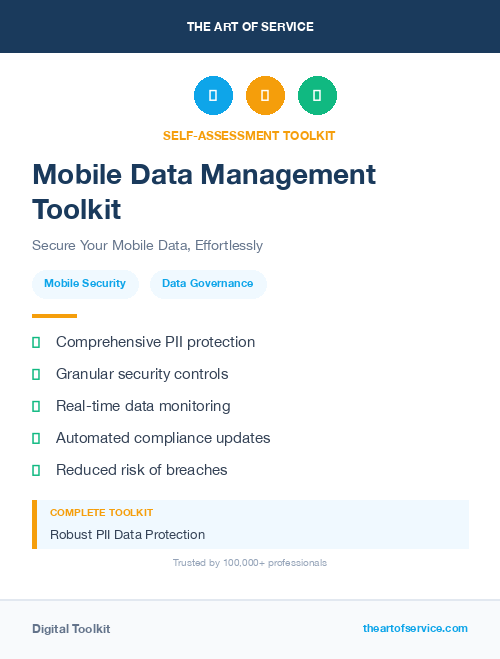 THE ART OF SERVICE

SELF-ASSESSMENT TOOLKIT

Mobile Data Management Toolkit

Secure Your Mobile Data, Effortlessly

Mobile Security

Data Governance

Comprehensive PII protection

Granular security controls

Real-time data monitoring

Automated compliance updates

Reduced risk of breaches

COMPLETE TOOLKIT

Robust PII Data Protection

Trusted by 100,000+ professionals

Digital Toolkit

theartofservice.com